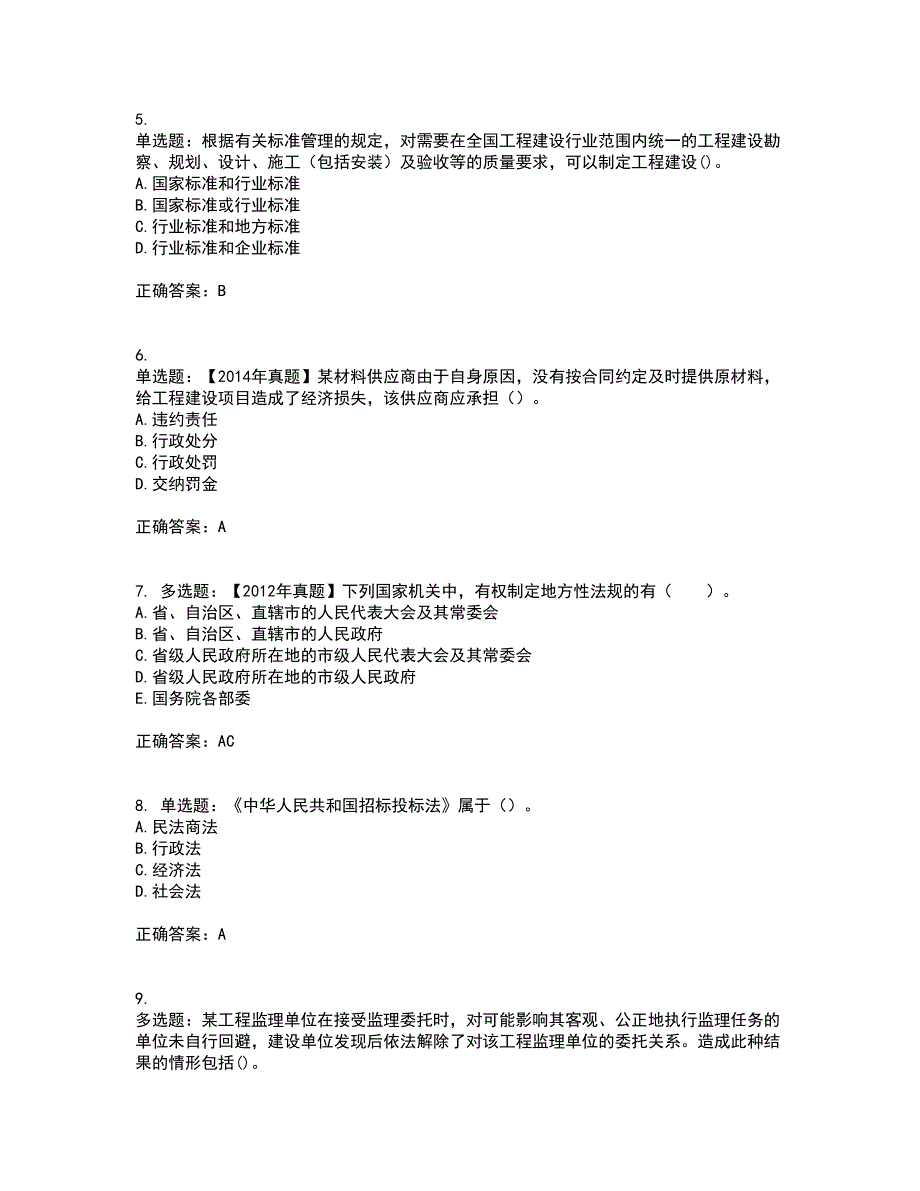 5.
单选题：根据有关标准管理的规定，对需要在全国工程建设行业范围内统一的工程建设勘察、规划、设计、施工（包括安装）及验收等的质量要求，可以制定工程建设()。
A.国家标准和行业标准
B.国家标准或行业标准
C.行业标准和地方标准
D.行业标准和企业标准

正确答案：B

6.
单选题：【2014年真题】某材料供应商由于自身原因，没有按合同约定及时提供原材料，给工程建设项目造成了经济损失，该供应商应承担（）。
A.违约责任
B.行政处分
C.行政处罚
D.交纳罚金

正确答案：A

7. 多选题：【2012年真题】下列国家机关中，有权制定地方性法规的有（　　）。
A.省、自治区、直辖市的人民代表大会及其常委会
B.省、自治区、直辖市的人民政府
C.省级人民政府所在地的市级人民代表大会及其常委会
D.省级人民政府所在地的市级人民政府
E.国务院各部委

正确答案：AC

8. 单选题：《中华人民共和国招标投标法》属于（）。
A.民法商法
B.行政法
C.经济法
D.社会法

正确答案：A

9.
多选题：某工程监理单位在接受监理委托时，对可能影响其客观、公正地执行监理任务的单位未自行回避，建设单位发现后依法解除了对该工程监理单位的委托关系。造成此种结果的情形包括()。